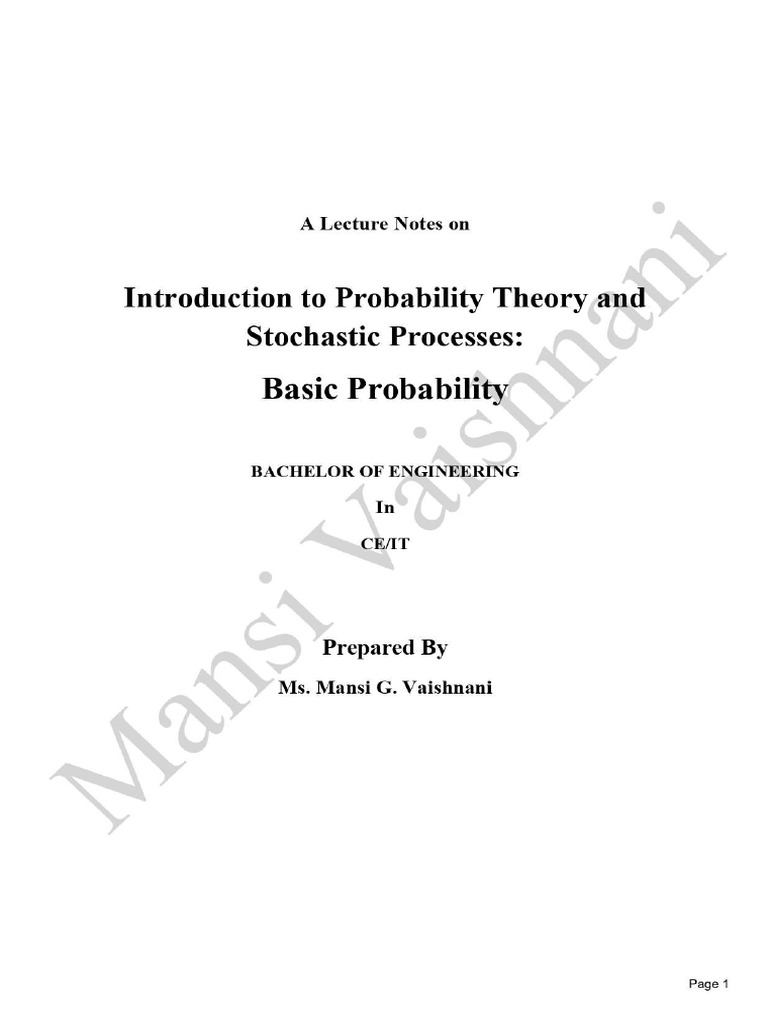 A Lecture Notes on

Introduction to Probability Theory and Stochastic Processes:

Basic Probability

BACHELOR OF ENGINEERING

In

CE/IT

Prepared By

Ms. Mansi G. Vaishnani

Page 1

Mansi Vaishnani